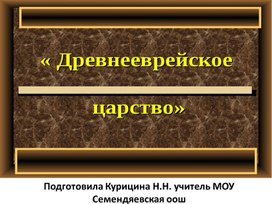 « Древнееврейское

царство»

Подготовила Курицина Н.Н. учитель МОУ Семендяевская оош